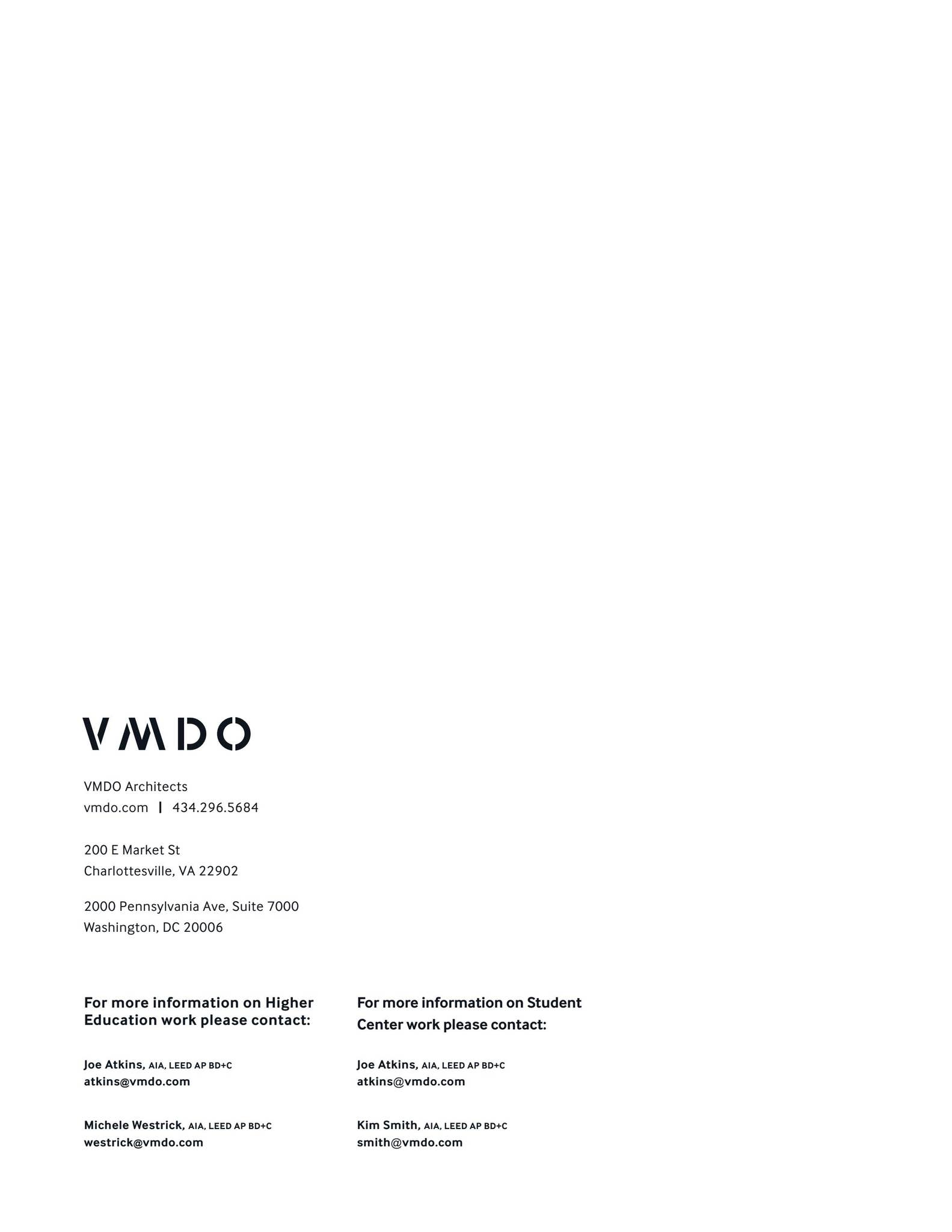 VMDO

VMDO Architects
vmdo.com | 434.296.5684

200 E Market St
Charlottesville, VA 22902

2000 Pennsylvania Ave, Suite 7000
Washington, DC 20006

For more information on Higher Education work please contact:

Joe Atkins, AIA, LEED AP BD+C
atkins@vmdo.com

Michele Westrick, AIA, LEED AP BD+C
westrick@vmdo.com

For more information on Student Center work please contact:

Joe Atkins, AIA, LEED AP BD+C
atkins@vmdo.com

Kim Smith, AIA, LEED AP BD+C
smith@vmdo.com